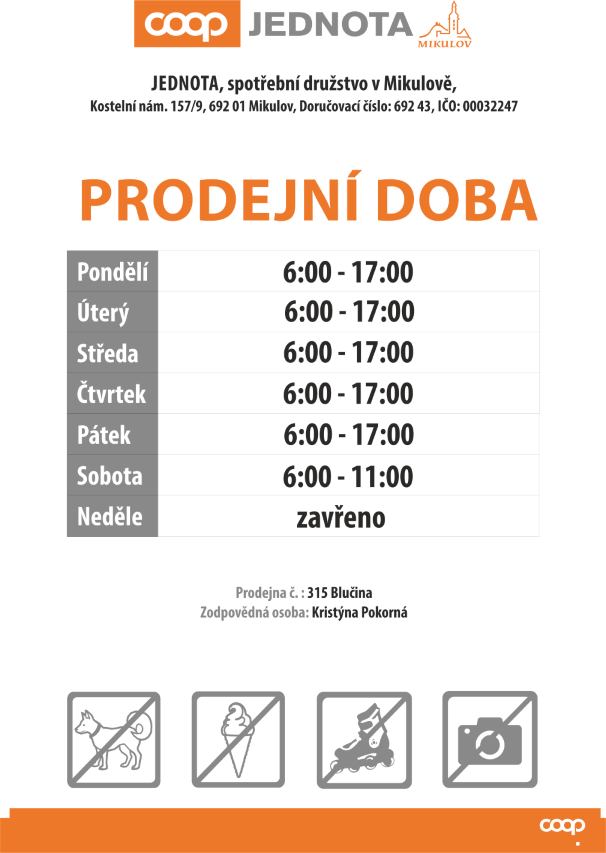 coop JEDNOTA MIKULOV

JEDNOTA, spotřební družstvo v Mikulově,
Kostelní nám. 157/9, 692 01 Mikulov, Doručovací číslo: 692 43, IČO: 00032247

PRODEJNÍ DOBA

| Pondělí | 6:00 - 17:00 |
|---|---|
| Úterý | 6:00 - 17:00 |
| Středa | 6:00 - 17:00 |
| Čtvrtek | 6:00 - 17:00 |
| Pátek | 6:00 - 17:00 |
| Sobota | 6:00 - 11:00 |
| Neděle | zavřeno |

Prodejna č. : 315 Blučina
Zodpovědná osoba: Kristýna Pokorná

coop